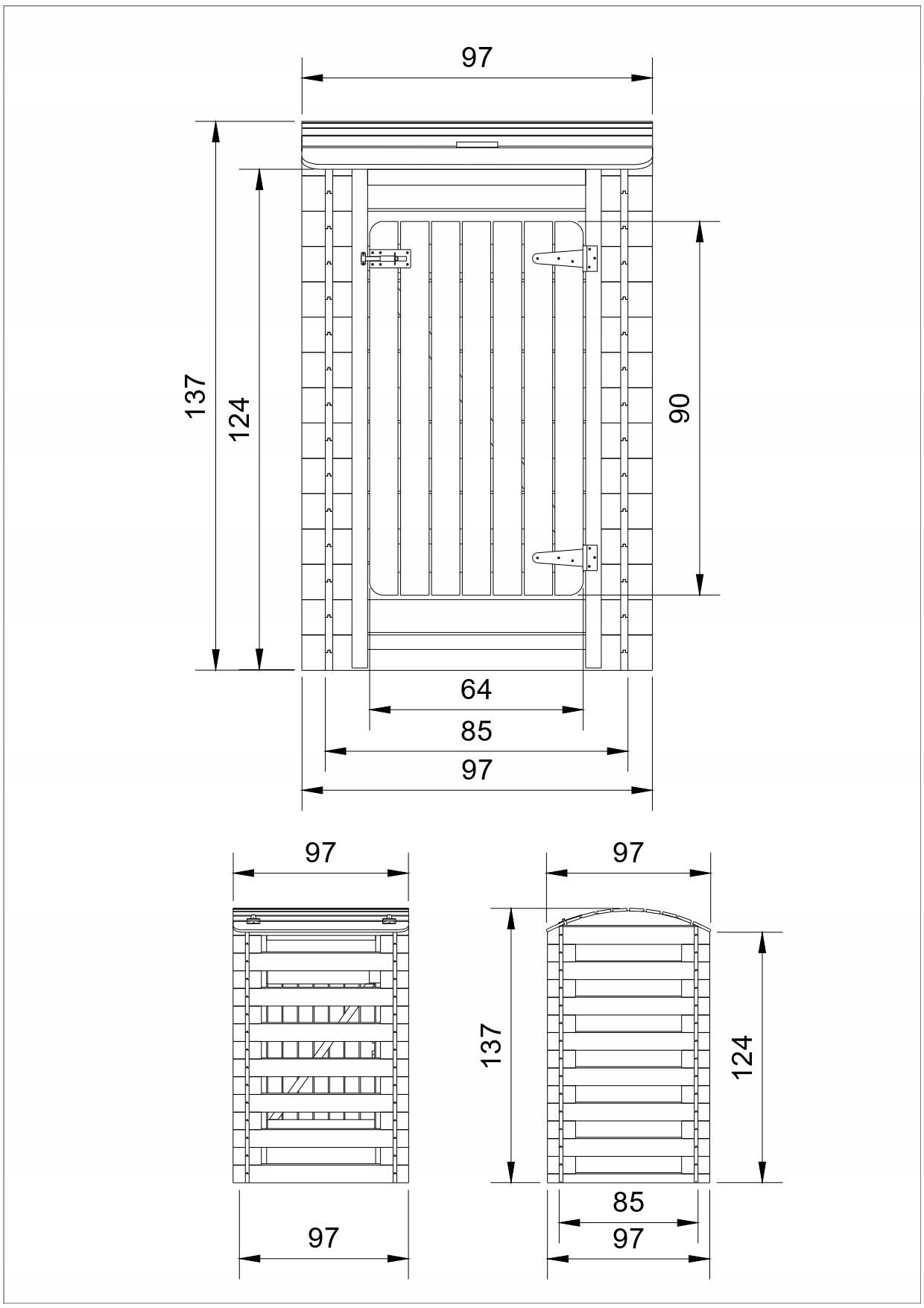 97

137

124

90

64

85

97

97

97

97

137

124

85

97